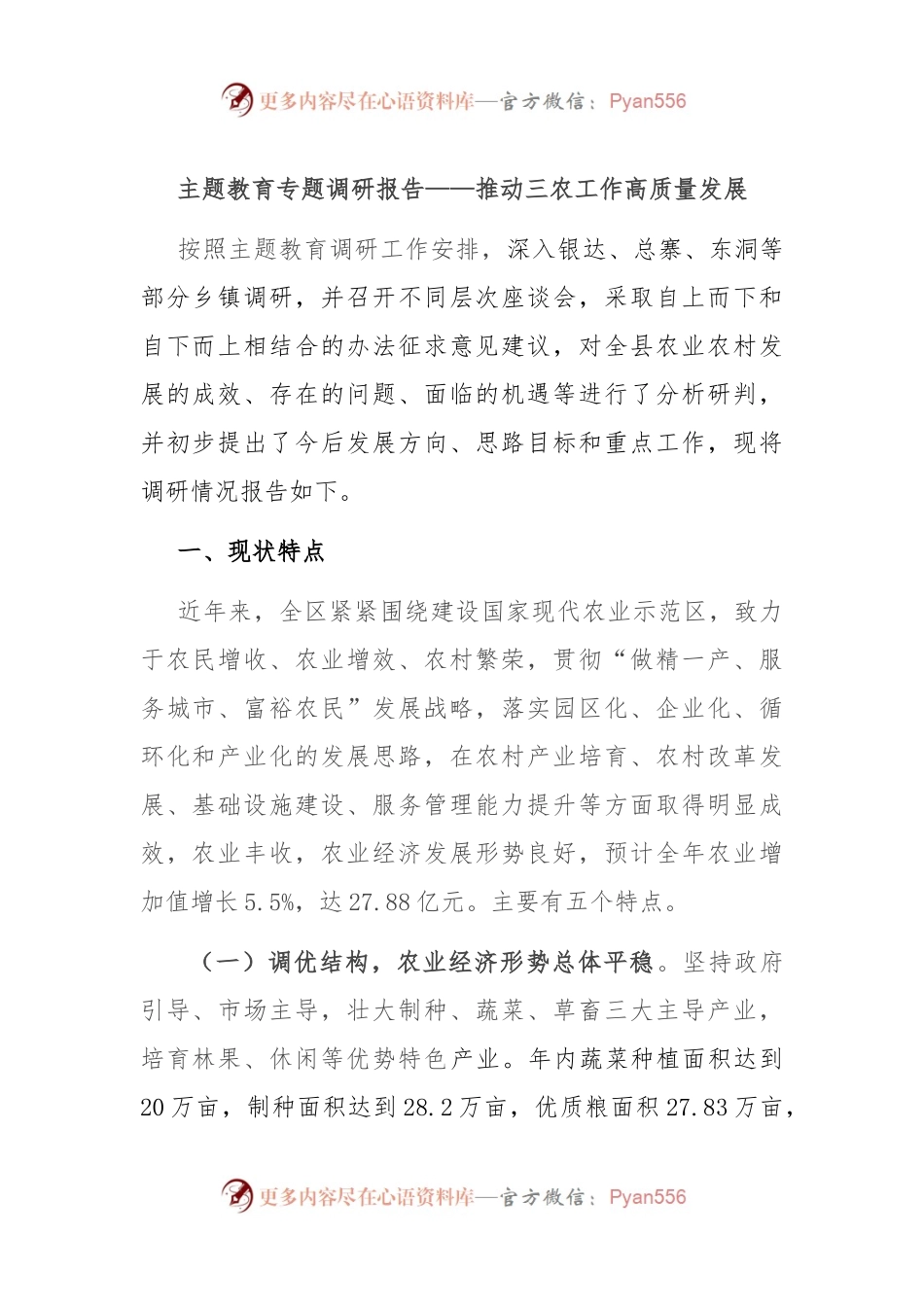 更多内容尽在心语资料库—官方微信：Pyan556

主题教育专题调研报告——推动三农工作高质量发展

按照主题教育调研工作安排，深入银达、总寨、东洞等部分乡镇调研，并召开不同层次座谈会，采取自上而下和自下而上相结合的办法征求意见建议，对全县农业农村发展的成效、存在的问题、面临的机遇等进行了分析研判，并初步提出了今后发展方向、思路目标和重点工作，现将调研情况报告如下。

一、现状特点

近年来，全区紧紧围绕建设国家现代农业示范区，致力于农民增收、农业增效、农村繁荣，贯彻“做精一产、服务城市、富裕农民”发展战略，落实园区化、企业化、循环化和产业化的发展思路，在农村产业培育、农村改革发展、基础设施建设、服务管理能力提升等方面取得明显成效，农业丰收，农业经济发展形势良好，预计全年农业增加值增长5.5%，达27.88亿元。主要有五个特点。

（一）调优结构，农业经济形势总体平稳。坚持政府引导、市场主导，壮大制种、蔬菜、草畜三大主导产业，培育林果、休闲等优势特色产业。年内蔬菜种植面积达到20万亩，制种面积达到28.2万亩，优质粮面积27.83万亩，

更多内容尽在心语资料库—官方微信：Pyan556